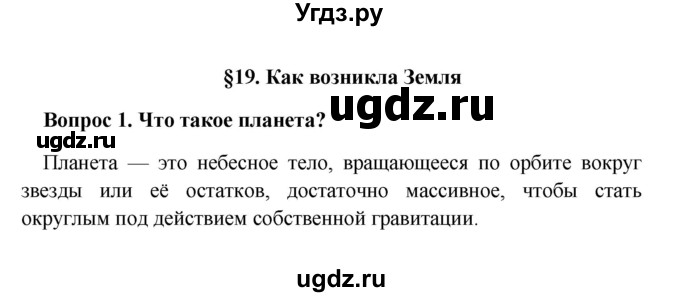 Угдз.ру

§19. Как возникла Земля

ugdz.ru

Вопрос 1. Что такое планета?

ugdz.ru

Планета — это небесное тело, вращающееся по орбите вокруг звезды или её остатков, достаточно массивное, чтобы стать округлым под действием собственной гравитации.

ugdz.ru